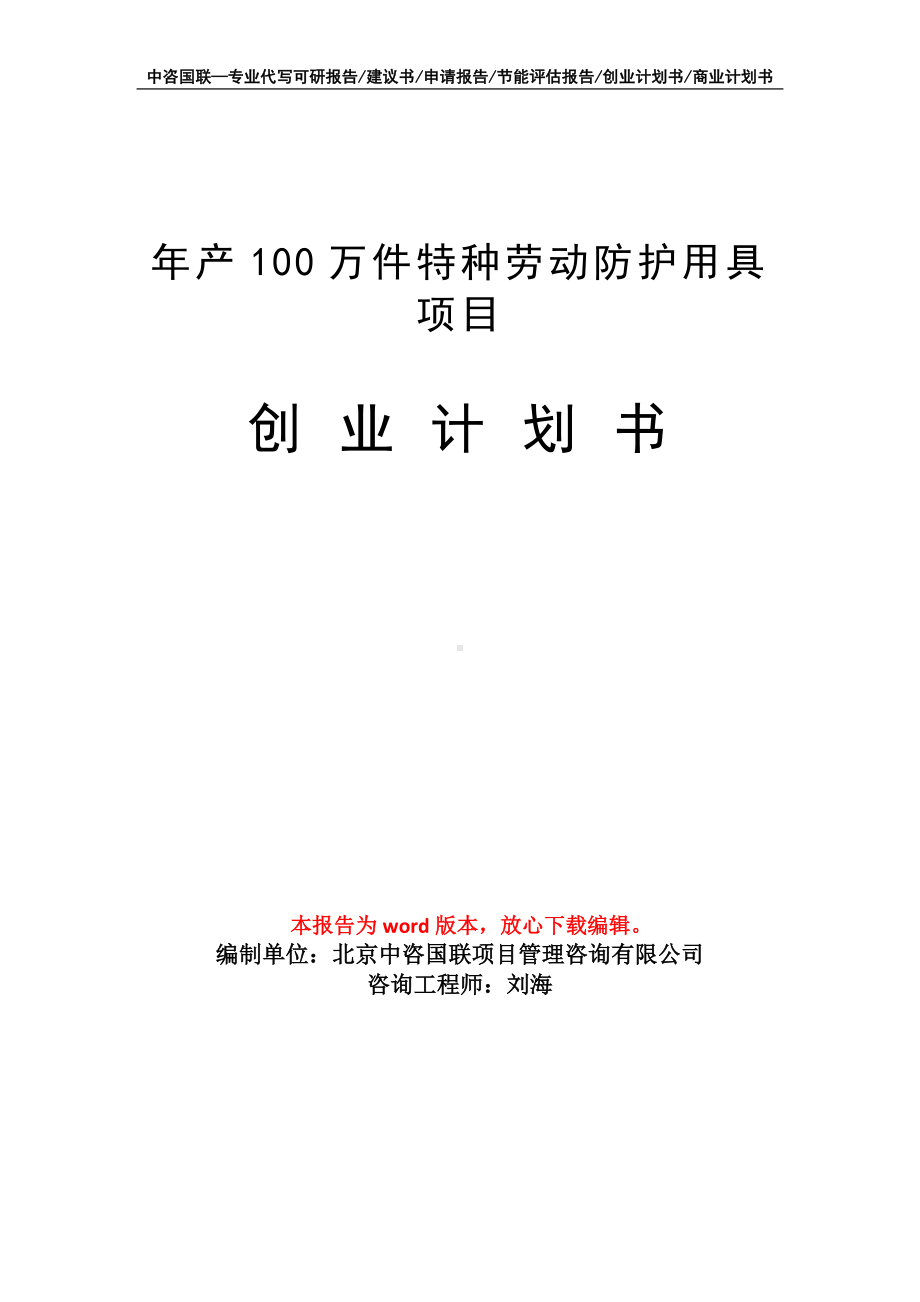 中咨国联—专业代写可研报告/建议书/申请报告/节能评估报告/创业计划书/商业计划书

年产 100 万件特种劳动防护用具项目

创 业 计 划 书

本报告为 word 版本，放心下载编辑。
编制单位：北京中咨国联项目管理咨询有限公司
咨询工程师：刘海